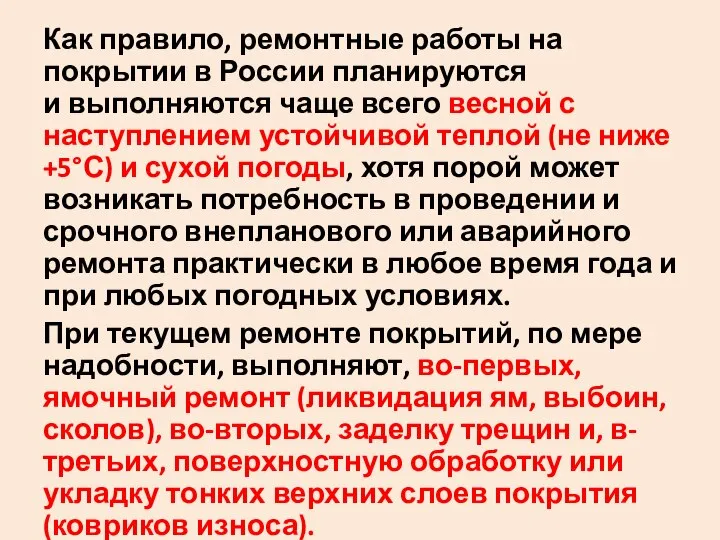 Как правило, ремонтные работы на покрытии в России планируются и выполняются чаще всего весной с наступлением устойчивой теплой (не ниже +5°С) и сухой погоды, хотя порой может возникать потребность в проведении и срочного внепланового или аварийного ремонта практически в любое время года и при любых погодных условиях.

При текущем ремонте покрытий, по мере надобности, выполняют, во-первых, ямочный ремонт (ликвидация ям, выбоин, сколов), во-вторых, заделку трещин и, в-третьих, поверхностную обработку или укладку тонких верхних слоев покрытия (ковриков износа).